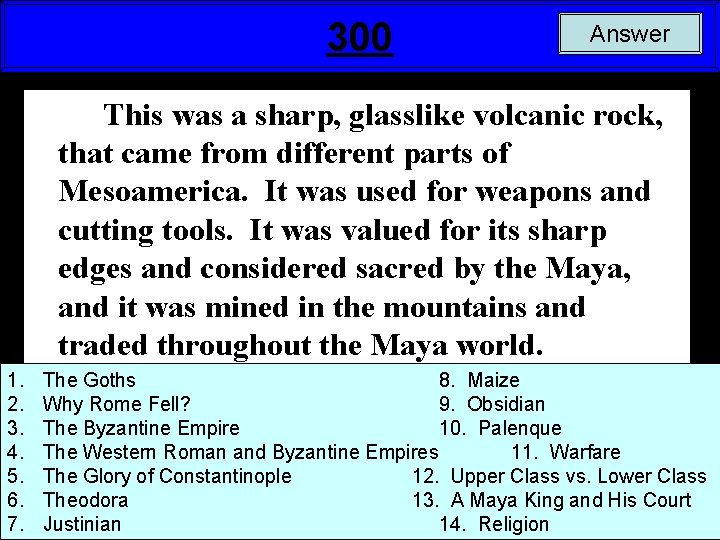 300

Answer

This was a sharp, glasslike volcanic rock, that came from different parts of Mesoamerica. It was used for weapons and cutting tools. It was valued for its sharp edges and considered sacred by the Maya, and it was mined in the mountains and traded throughout the Maya world.

1. The Goths
2. Why Rome Fell?
3. The Byzantine Empire
4. The Western Roman and Byzantine Empires
5. The Glory of Constantinople
6. Theodora
7. Justinian

8. Maize
9. Obsidian
10. Palenque
11. Warfare
12. Upper Class vs. Lower Class
13. A Maya King and His Court
14. Religion